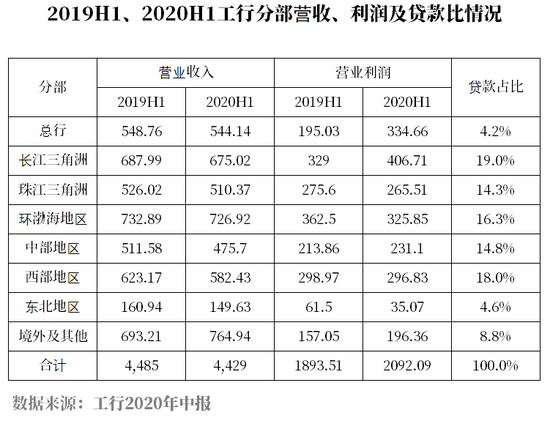 2019H1、2020H1工行分部营收、利润及贷款比情况

| 分部 | 营业收入 2019H1 | 营业收入 2020H1 | 营业利润 2019H1 | 营业利润 2020H1 | 贷款占比 |
|---|---|---|---|---|---|
| 总行 | 548.76 | 544.14 | 195.03 | 334.66 | 4.2% |
| 长江三角洲 | 687.99 | 675.02 | 329 | 406.71 | 19.0% |
| 珠江三角洲 | 526.02 | 510.37 | 275.6 | 265.51 | 14.3% |
| 环渤海地区 | 732.89 | 726.92 | 362.5 | 325.85 | 16.3% |
| 中部地区 | 511.58 | 475.7 | 213.86 | 231.1 | 14.8% |
| 西部地区 | 623.17 | 582.43 | 298.97 | 296.83 | 18.0% |
| 东北地区 | 160.94 | 149.63 | 61.5 | 35.07 | 4.6% |
| 境外及其他 | 693.21 | 764.94 | 157.05 | 196.36 | 8.8% |
| 合计 | 4,485 | 4,429 | 1893.51 | 2092.09 | 100.0% |

数据来源：工行2020年中报